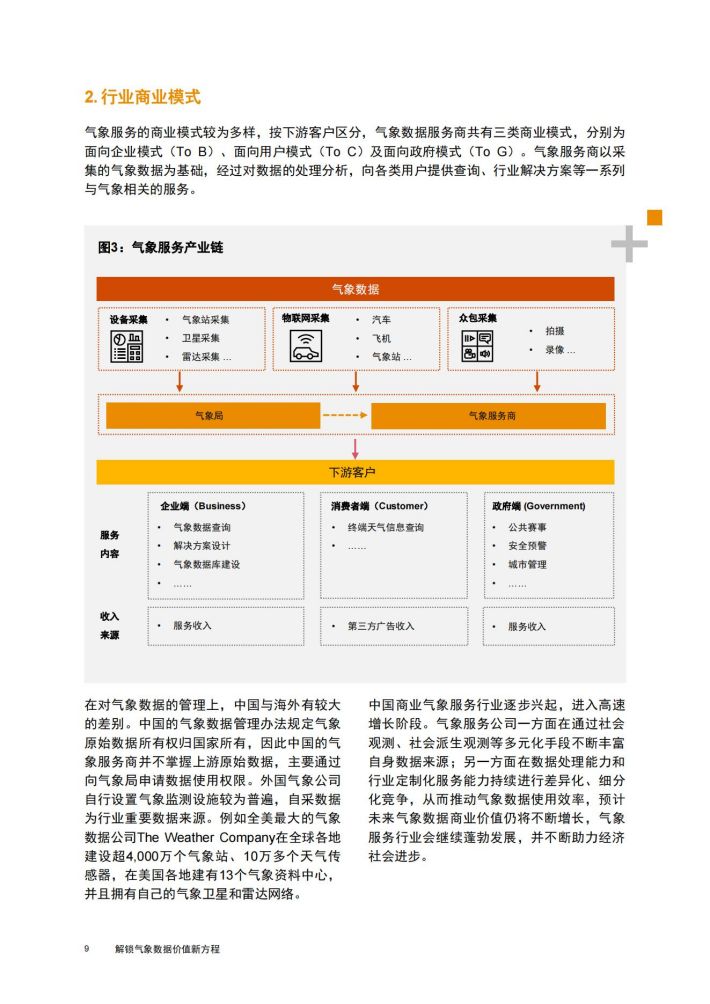 2. 行业商业模式

气象服务的商业模式较为多样，按下游客户区分，气象数据服务商共有三类商业模式，分别为面向企业模式（To B）、面向用户模式（To C）及面向政府模式（To G）。气象服务商以采集的气象数据为基础，经过对数据的处理分析，向各类用户提供查询、行业解决方案等一系列与气象相关的服务。

图3：气象服务产业链

气象数据

设备采集
• 气象站采集
• 卫星采集
• 雷达采集 …

物联网采集
• 汽车
• 飞机
• 气象站 …

众包采集
• 拍摄
• 录像 …

气象局

气象服务商

下游客户

服务内容

企业端（Business）
• 气象数据查询
• 解决方案设计
• 气象数据库建设
• ……

消费者端（Customer）
• 终端天气信息查询
• ……

政府端 (Government)
• 公共赛事
• 安全预警
• 城市管理
• ……

收入来源
• 服务收入
• 第三方广告收入
• 服务收入

在对气象数据的管理上，中国与海外有较大的差别。中国的气象数据管理办法规定气象原始数据所有权归国家所有，因此中国的气象服务商并不掌握上游原始数据，主要通过向气象局申请数据使用权限。外国气象公司自行设置气象监测设施较为普遍，自采数据为行业重要数据来源。例如全美最大的气象数据公司The Weather Company在全球各地建设超4,000万个气象站、10万多个天气传感器，在美国各地建有13个气象资料中心，并且拥有自己的气象卫星和雷达网络。

中国商业气象服务行业逐步兴起，进入高速增长阶段。气象服务公司一方面在通过社会观测、社会派生观测等多元化手段不断丰富自身数据来源；另一方面在数据处理能力和行业定制化服务能力持续进行差异化、细分化竞争，从而推动气象数据使用效率，预计未来气象数据商业价值仍将不断增长，气象服务行业会继续蓬勃发展，并不断助力经济社会进步。

9 解锁气象数据价值新方程